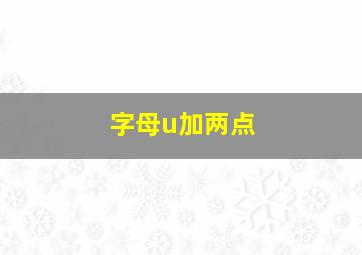 字母u加两点